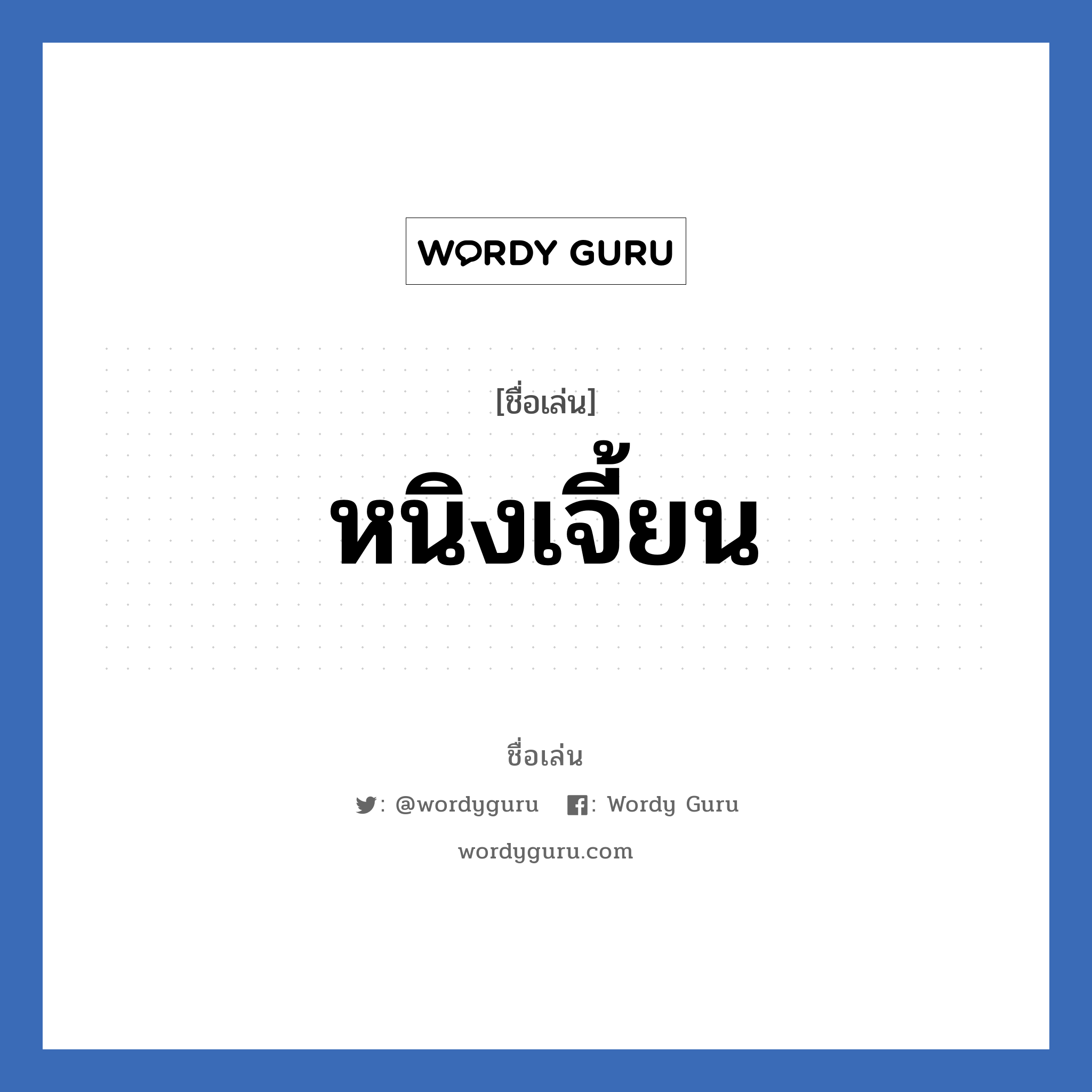 WORDY GURU

[ชื่อเล่น]

หนิงเจี้ยน

ชื่อเล่น

: @wordyguru : Wordy Guru

wordyguru.com